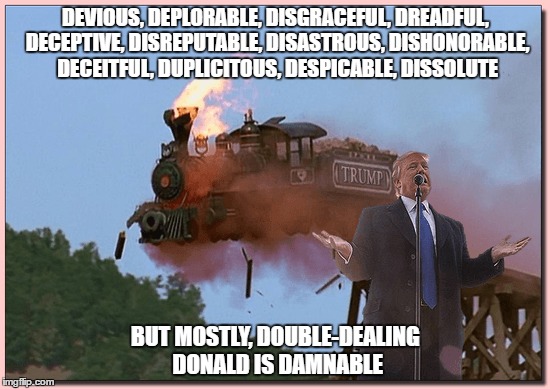 DEVIOUS, DEPLORABLE, DISGRACEFUL, DREADFUL, DECEPTIVE, DISREPUTABLE, DISASTROUS, DISHONORABLE, DECEITFUL, DUPLICITOUS, DESPICABLE, DISSOLUTE

TRUMP

BUT MOSTLY, DOUBLE-DEALING DONALD IS DAMNABLE

imgflip.com